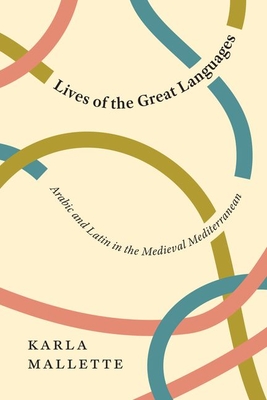 Lives of the Great Languages

Arabic and Latin in the Medieval Mediterranean

KARLA
MALLETTE